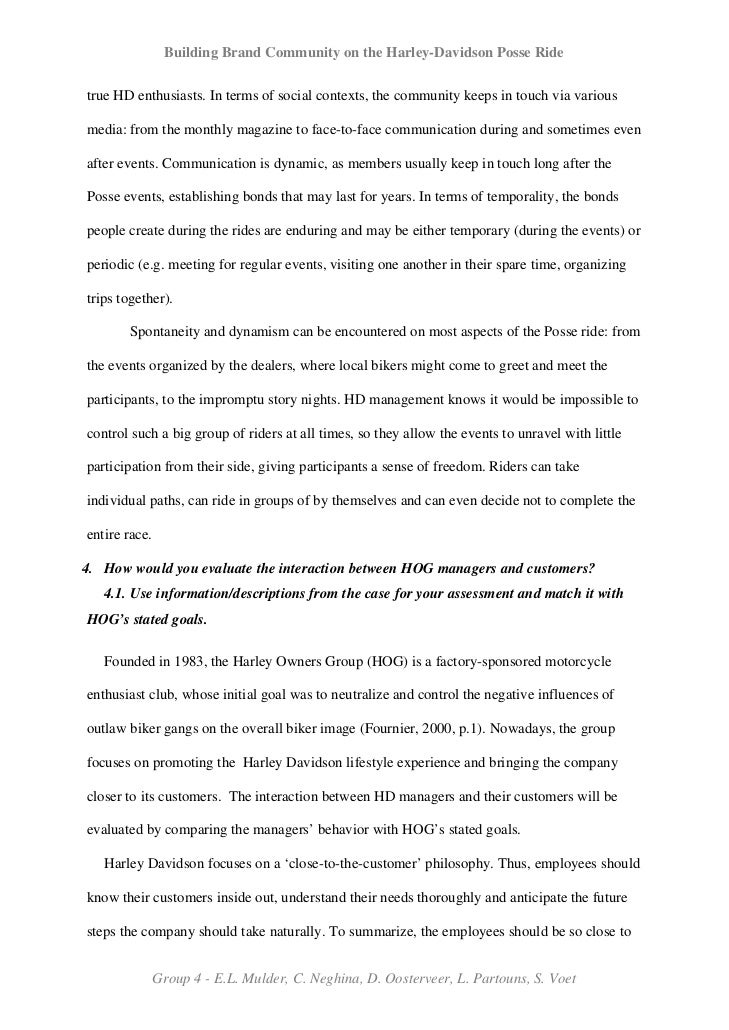 Building Brand Community on the Harley-Davidson Posse Ride

true HD enthusiasts. In terms of social contexts, the community keeps in touch via various media: from the monthly magazine to face-to-face communication during and sometimes even after events. Communication is dynamic, as members usually keep in touch long after the Posse events, establishing bonds that may last for years. In terms of temporality, the bonds people create during the rides are enduring and may be either temporary (during the events) or periodic (e.g. meeting for regular events, visiting one another in their spare time, organizing trips together).

Spontaneity and dynamism can be encountered on most aspects of the Posse ride: from the events organized by the dealers, where local bikers might come to greet and meet the participants, to the impromptu story nights. HD management knows it would be impossible to control such a big group of riders at all times, so they allow the events to unravel with little participation from their side, giving participants a sense of freedom. Riders can take individual paths, can ride in groups of by themselves and can even decide not to complete the entire race.

4. How would you evaluate the interaction between HOG managers and customers?
4.1. Use information/descriptions from the case for your assessment and match it with HOG's stated goals.

Founded in 1983, the Harley Owners Group (HOG) is a factory-sponsored motorcycle enthusiast club, whose initial goal was to neutralize and control the negative influences of outlaw biker gangs on the overall biker image (Fournier, 2000, p.1). Nowadays, the group focuses on promoting the Harley Davidson lifestyle experience and bringing the company closer to its customers. The interaction between HD managers and their customers will be evaluated by comparing the managers' behavior with HOG's stated goals.

Harley Davidson focuses on a 'close-to-the-customer' philosophy. Thus, employees should know their customers inside out, understand their needs thoroughly and anticipate the future steps the company should take naturally. To summarize, the employees should be so close to

Group 4 - E.L. Mulder, C. Neghina, D. Oosterveer, L. Partouns, S. Voet